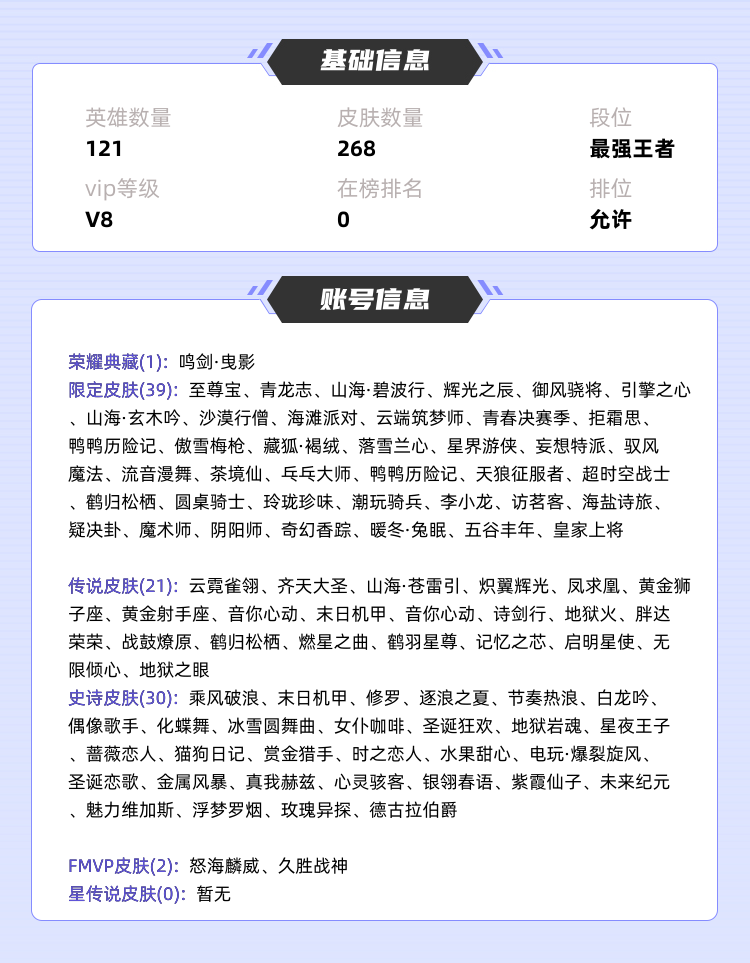 基础信息

英雄数量
121

皮肤数量
268

段位
最强王者

vip等级
V8

在榜排名
0

排位
允许

账号信息

荣耀典藏(1): 鸣剑·曳影
限定皮肤(39): 至尊宝、青龙志、山海·碧波行、辉光之辰、御风骁将、引擎之心、山海·玄木吟、沙漠行僧、海滩派对、云端筑梦师、青春决赛季、拒霜思、鸭鸭历险记、傲雪梅枪、藏狐·褐绒、落雪兰心、星界游侠、妄想特派、驭风魔法、流音漫舞、茶境仙、乒乓大师、鸭鸭历险记、天狼征服者、超时空战士、鹤归松栖、圆桌骑士、玲珑珍味、潮玩骑兵、李小龙、访茗客、海盐诗旅、疑决卦、魔术师、阴阳师、奇幻香踪、暖冬·兔眠、五谷丰年、皇家上将

传说皮肤(21): 云霓雀翎、齐天大圣、山海·苍雷引、炽翼辉光、凤求凰、黄金狮子座、黄金射手座、音你心动、末日机甲、音你心动、诗剑行、地狱火、胖达荣荣、战鼓燎原、鹤归松栖、燃星之曲、鹤羽星尊、记忆之芯、启明星使、无限倾心、地狱之眼
史诗皮肤(30): 乘风破浪、末日机甲、修罗、逐浪之夏、节奏热浪、白龙吟、偶像歌手、化蝶舞、冰雪圆舞曲、女仆咖啡、圣诞狂欢、地狱岩魂、星夜王子、蔷薇恋人、猫狗日记、赏金猎手、时之恋人、水果甜心、电玩·爆裂旋风、圣诞恋歌、金属风暴、真我赫兹、心灵骇客、银翎春语、紫霞仙子、未来纪元、魅力维加斯、浮梦罗烟、玫瑰异探、德古拉伯爵

FMVP皮肤(2): 怒海麟威、久胜战神
星传说皮肤(0): 暂无